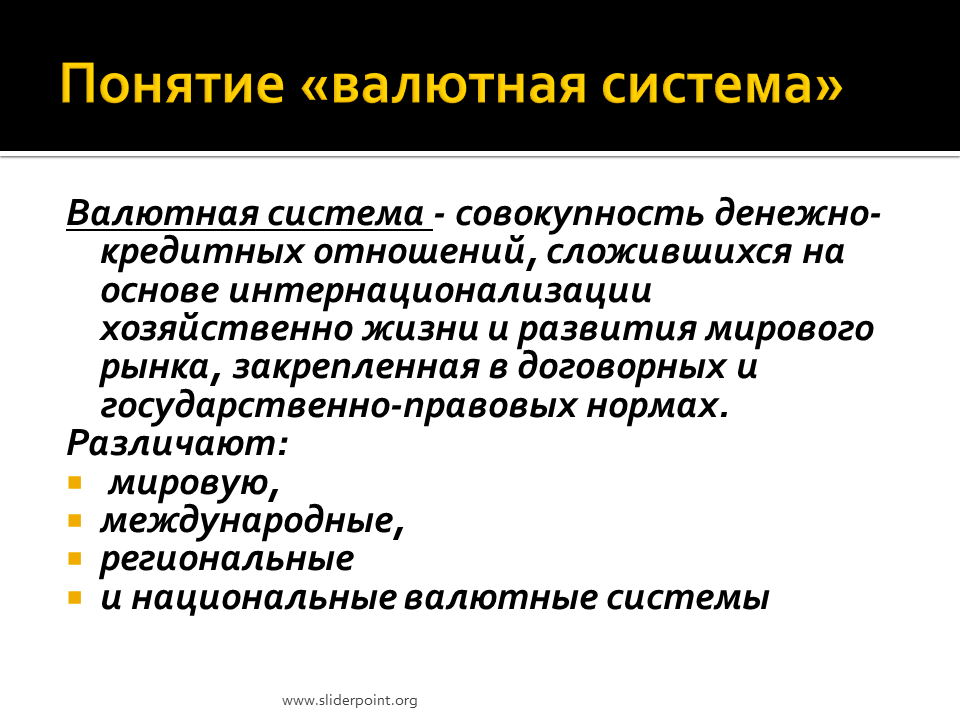 Понятие «валютная система»

Валютная система - совокупность денежно-кредитных отношений, сложившихся на основе интернационализации хозяйственно жизни и развития мирового рынка, закрепленная в договорных и государственно-правовых нормах.

Различают:
- мировую,
- международные,
- региональные
- и национальные валютные системы

www.sliderpoint.org